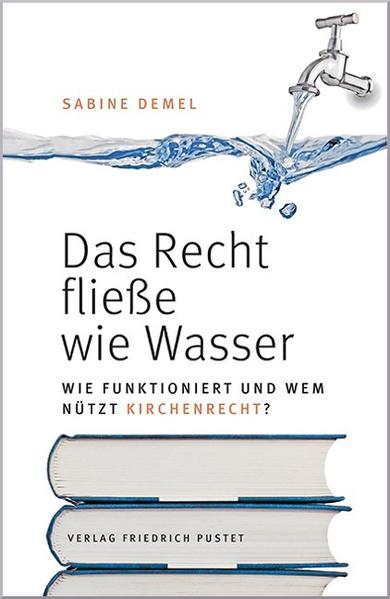 SABINE DEMEL

Das Recht fließe wie Wasser

WIE FUNKTIONIERT UND WEM NÜTZT KIRCHENRECHT?

VERLAG FRIEDRICH PUSTET